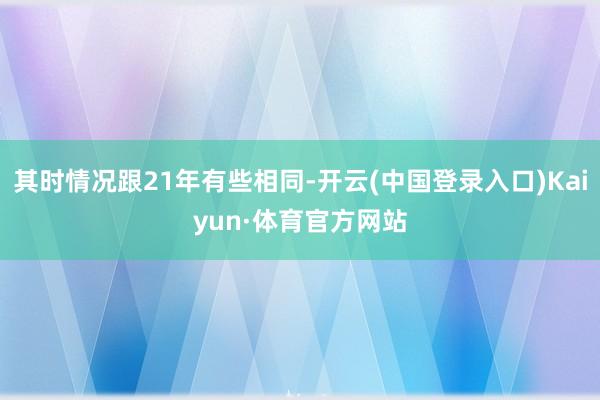 其时情况跟21年有些相同-开云(中国登录入口)Kaiyun·体育官方网站